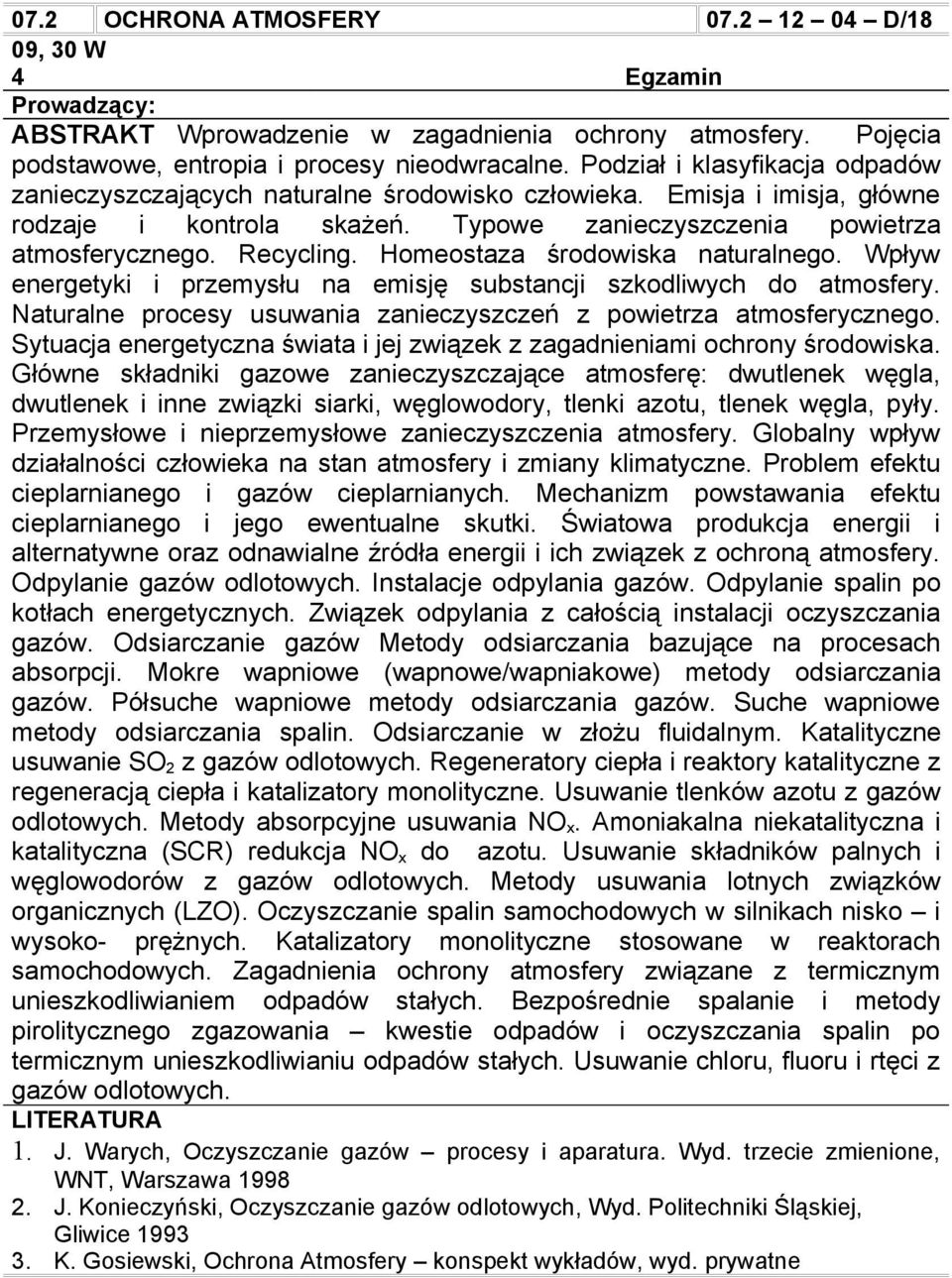 07.2 OCHRONA ATMOSFERY 07.2 12 04 D/18

09, 30 W

4 Egzamin

Prowadzący:

ABSTRAKT Wprowadzenie w zagadnienia ochrony atmosfery. Pojęcia podstawowe, entropia i procesy nieodwracalne. Podział i klasyfikacja odpadów zanieczyszczających naturalne środowisko człowieka. Emisja i imisja, główne rodzaje i kontrola skażeń. Typowe zanieczyszczenia powietrza atmosferycznego. Recycling. Homeostaza środowiska naturalnego. Wpływ energetyki i przemysłu na emisję substancji szkodliwych do atmosfery. Naturalne procesy usuwania zanieczyszczeń z powietrza atmosferycznego. Sytuacja energetyczna świata i jej związek z zagadnieniami ochrony środowiska. Główne składniki gazowe zanieczyszczające atmosferę: dwutlenek węgla, dwutlenek i inne związki siarki, węglowodory, tlenki azotu, tlenek węgla, pyły. Przemysłowe i nieprzemysłowe zanieczyszczenia atmosfery. Globalny wpływ działalności człowieka na stan atmosfery i zmiany klimatyczne. Problem efektu cieplarnianego i gazów cieplarnianych. Mechanizm powstawania efektu cieplarnianego i jego ewentualne skutki. Światowa produkcja energii i alternatywne oraz odnawialne źródła energii i ich związek z ochroną atmosfery. Odpylanie gazów odlotowych. Instalacje odpylania gazów. Odpylanie spalin po kotłach energetycznych. Związek odpylania z całością instalacji oczyszczania gazów. Odsiarczanie gazów Metody odsiarczania bazujące na procesach absorpcji. Mokre wapniowe (wapnowe/wapniakowe) metody odsiarczania gazów. Półsuche wapniowe metody odsiarczania gazów. Suche wapniowe metody odsiarczania spalin. Odsiarczanie w złożu fluidalnym. Katalityczne usuwanie $SO_2$ z gazów odlotowych. Regeneratory ciepła i reaktory katalityczne z regeneracją ciepła i katalizatory monolityczne. Usuwanie tlenków azotu z gazów odlotowych. Metody absorpcyjne usuwania $NO_x$. Amoniakalna niekatalityczna i katalityczna (SCR) redukcja $NO_x$ do azotu. Usuwanie składników palnych i węglowodorów z gazów odlotowych. Metody usuwania lotnych związków organicznych (LZO). Oczyszczanie spalin samochodowych w silnikach nisko – i wysoko- prężnych. Katalizatory monolityczne stosowane w reaktorach samochodowych. Zagadnienia ochrony atmosfery związane z termicznym unieszkodliwianiem odpadów stałych. Bezpośrednie spalanie i metody pirolitycznego zgazowania – kwestie odpadów i oczyszczania spalin po termicznym unieszkodliwianiu odpadów stałych. Usuwanie chloru, fluoru i rtęci z gazów odlotowych.

LITERATURA
1. J. Warych, Oczyszczanie gazów – procesy i aparatura. Wyd. trzecie zmienione, WNT, Warszawa 1998
2. J. Konieczyński, Oczyszczanie gazów odlotowych, Wyd. Politechniki Śląskiej, Gliwice 1993
3. K. Gosiewski, Ochrona Atmosfery – konspekt wykładów, wyd. prywatne